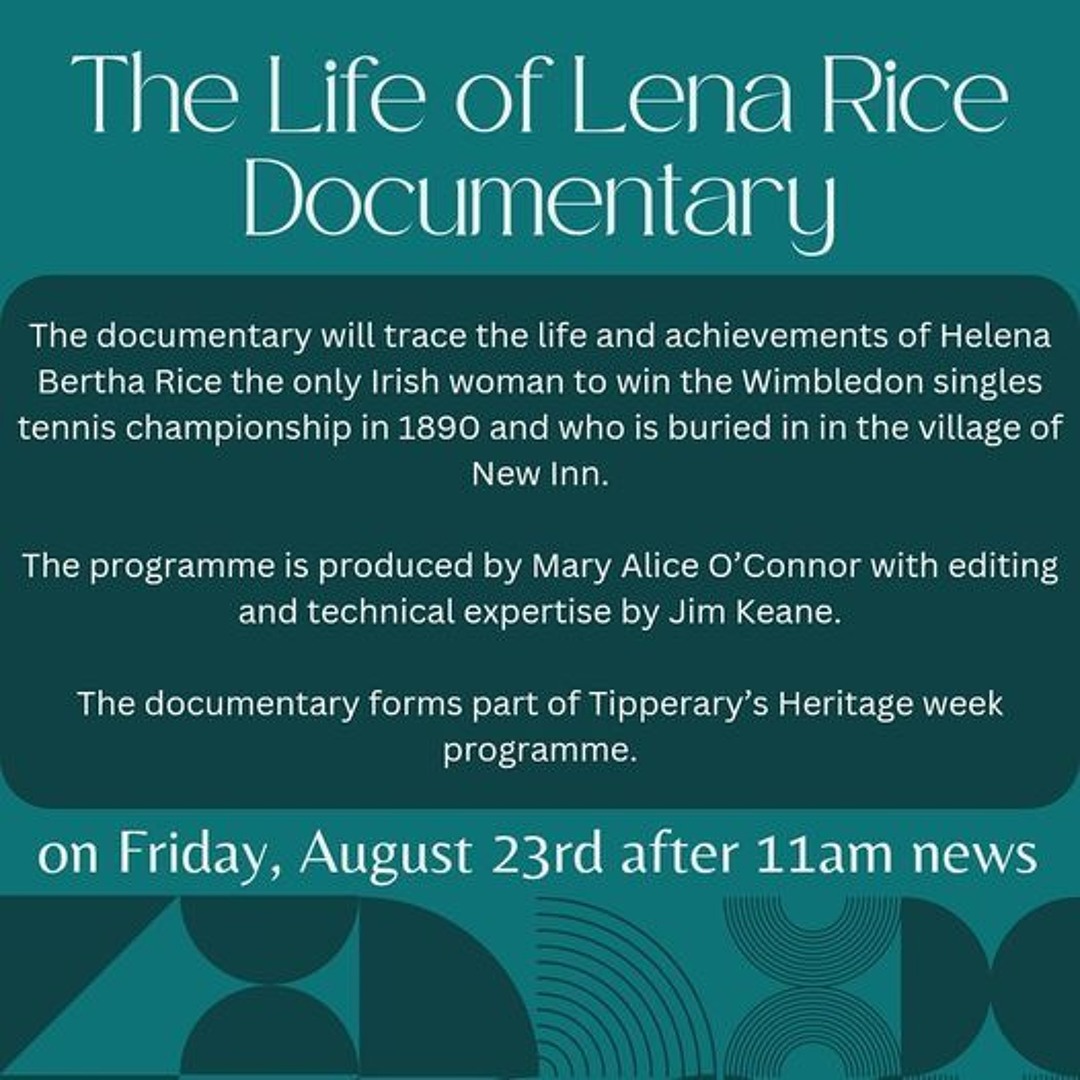 The Life of Lena Rice Documentary

The documentary will trace the life and achievements of Helena Bertha Rice the only Irish woman to win the Wimbledon singles tennis championship in 1890 and who is buried in in the village of New Inn.

The programme is produced by Mary Alice O'Connor with editing and technical expertise by Jim Keane.

The documentary forms part of Tipperary's Heritage week programme.

on Friday, August 23rd after 11am news